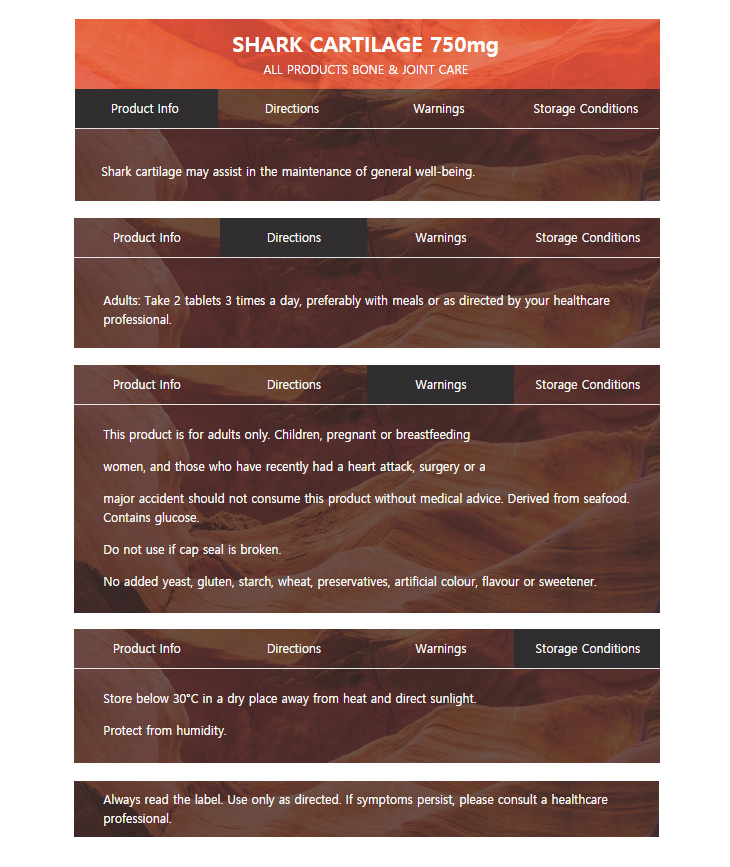 SHARK CARTILAGE 750mg
ALL PRODUCTS BONE & JOINT CARE

Product Info Directions Warnings Storage Conditions

Shark cartilage may assist in the maintenance of general well-being.

Product Info Directions Warnings Storage Conditions

Adults: Take 2 tablets 3 times a day, preferably with meals or as directed by your healthcare professional.

Product Info Directions Warnings Storage Conditions

This product is for adults only. Children, pregnant or breastfeeding

women, and those who have recently had a heart attack, surgery or a

major accident should not consume this product without medical advice. Derived from seafood. Contains glucose.

Do not use if cap seal is broken.

No added yeast, gluten, starch, wheat, preservatives, artificial colour, flavour or sweetener.

Product Info Directions Warnings Storage Conditions

Store below 30°C in a dry place away from heat and direct sunlight.

Protect from humidity.

Always read the label. Use only as directed. If symptoms persist, please consult a healthcare professional.